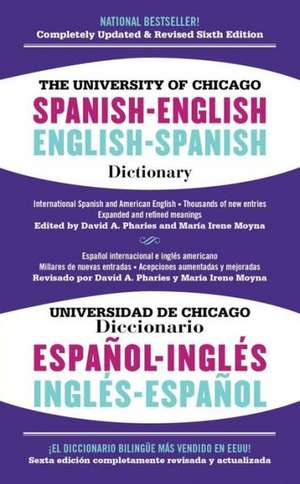 NATIONAL BESTSELLER!
Completely Updated & Revised Sixth Edition

THE UNIVERSITY OF CHICAGO
SPANISH-ENGLISH
ENGLISH-SPANISH
Dictionary

International Spanish and American English • Thousands of new entries
Expanded and refined meanings
Edited by David A. Pharies and María Irene Moyna

Español internacional e inglés americano
Millares de nuevas entradas • Acepciones aumentadas y mejoradas
Revisado por David A. Pharies y María Irene Moyna

UNIVERSIDAD DE CHICAGO
Diccionario
ESPAÑOL-INGLÉS
INGLÉS-ESPAÑOL

¡EL DICCIONARIO BILINGÜE MÁS VENDIDO EN EEUU!
Sexta edición completamente revisada y actualizada